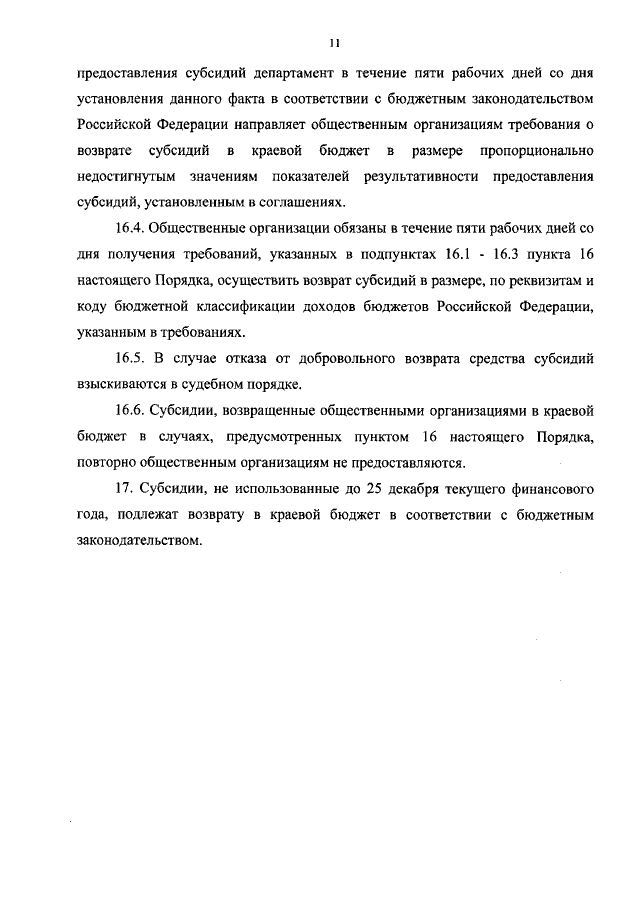 11

предоставления субсидий департамент в течение пяти рабочих дней со дня установления данного факта в соответствии с бюджетным законодательством Российской Федерации направляет общественным организациям требования о возврате субсидий в краевой бюджет в размере пропорционально недостигнутым значениям показателей результативности предоставления субсидий, установленным в соглашениях.

16.4. Общественные организации обязаны в течение пяти рабочих дней со дня получения требований, указанных в подпунктах 16.1 - 16.3 пункта 16 настоящего Порядка, осуществить возврат субсидий в размере, по реквизитам и коду бюджетной классификации доходов бюджетов Российской Федерации, указанным в требованиях.

16.5. В случае отказа от добровольного возврата средства субсидий взыскиваются в судебном порядке.

16.6. Субсидии, возвращенные общественными организациями в краевой бюджет в случаях, предусмотренных пунктом 16 настоящего Порядка, повторно общественным организациям не предоставляются.

17. Субсидии, не использованные до 25 декабря текущего финансового года, подлежат возврату в краевой бюджет в соответствии с бюджетным законодательством.